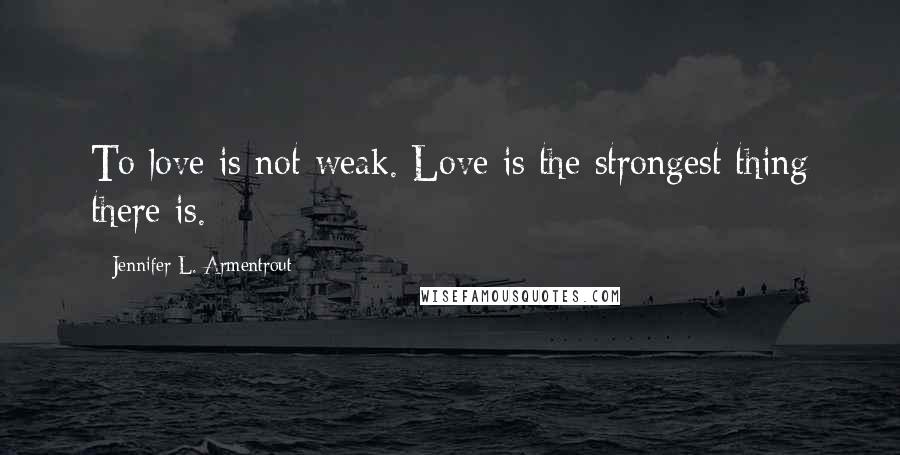 To love is not weak. Love is the strongest thing there is.

Jennifer L. Armentrout

WISEFAMOUSQUOTES.COM